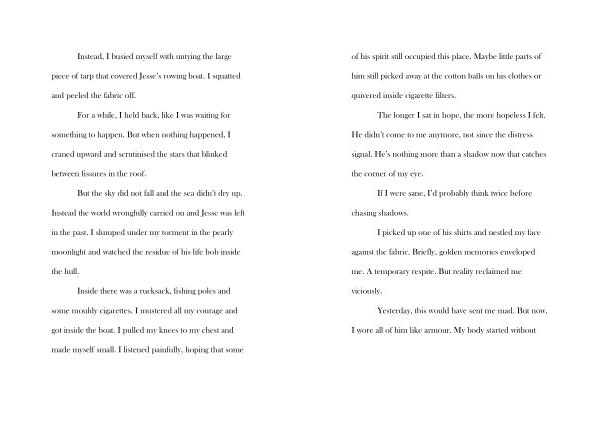 Instead, I busied myself with untying the large piece of tarp that covered Jesse's rowing boat. I squatted and peeled the fabric off.

For a while, I held back, like I was waiting for something to happen. But when nothing happened, I craned upward and scrutinised the stars that blinked between fissures in the roof.

But the sky did not fall and the sea didn't dry up. Instead the world wrongfully carried on and Jesse was left in the past. I slumped under my torment in the pearly moonlight and watched the residue of his life bob inside the hull.

Inside there was a rucksack, fishing poles and some mouldy cigarettes. I mustered all my courage and got inside the boat. I pulled my knees to my chest and made myself small. I listened painfully, hoping that some of his spirit still occupied this place. Maybe little parts of him still picked away at the cotton balls on his clothes or quivered inside cigarette filters.

The longer I sat in hope, the more hopeless I felt. He didn't come to me anymore, not since the distress signal. He's nothing more than a shadow now that catches the corner of my eye.

If I were sane, I'd probably think twice before chasing shadows.

I picked up one of his shirts and nestled my face against the fabric. Briefly, golden memories enveloped me. A temporary respite. But reality reclaimed me viciously.

Yesterday, this would have sent me mad. But now, I wore all of him like armour. My body started without